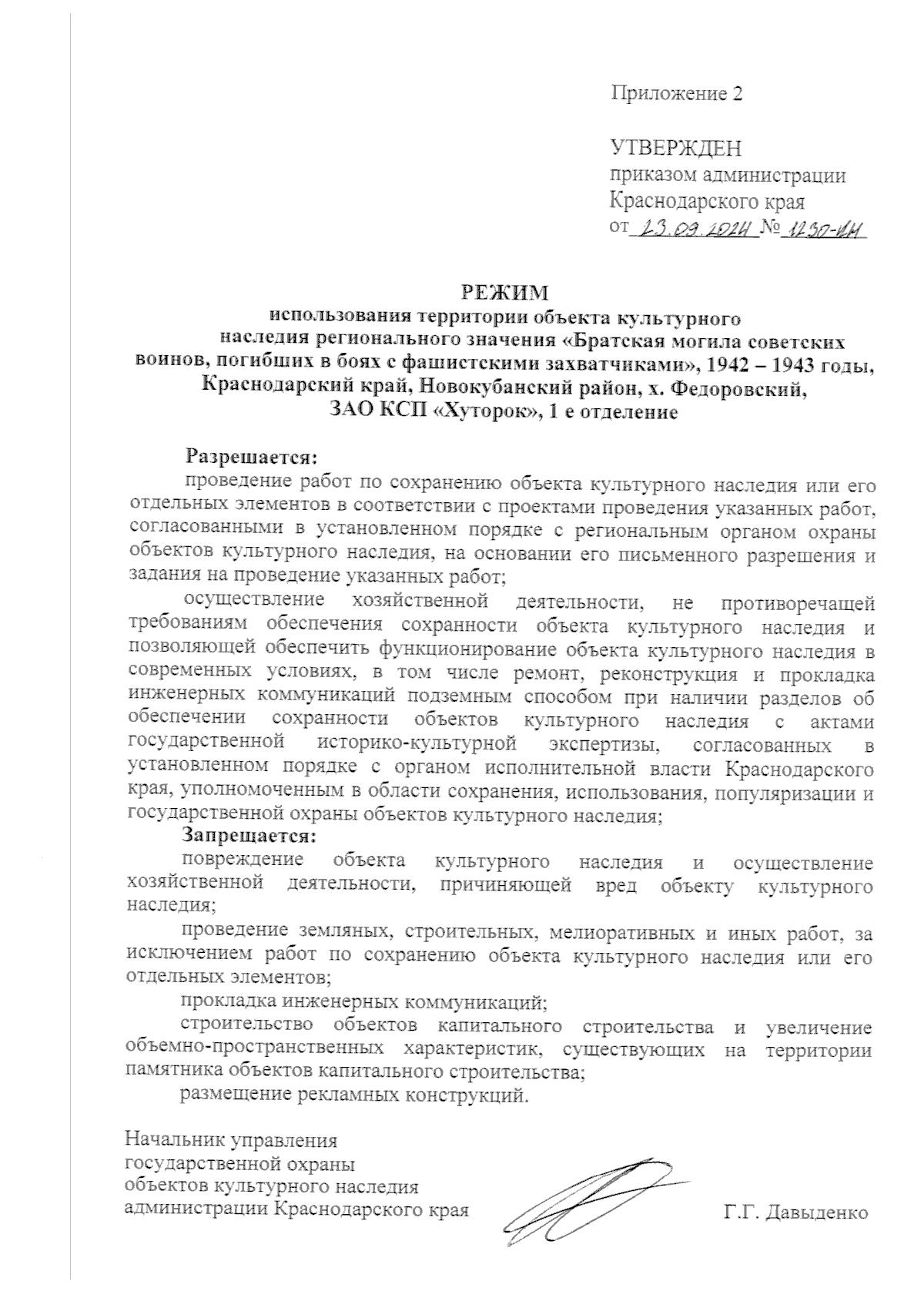 Приложение 2

УТВЕРЖДЕН
приказом администрации
Краснодарского края
от 23.09.2024 № 1230-ИН

РЕЖИМ
использования территории объекта культурного наследия регионального значения «Братская могила советских воинов, погибших в боях с фашистскими захватчиками», 1942 – 1943 годы, Краснодарский край, Новокубанский район, х. Федоровский, ЗАО КСП «Хуторок», 1 е отделение

Разрешается:
проведение работ по сохранению объекта культурного наследия или его отдельных элементов в соответствии с проектами проведения указанных работ, согласованными в установленном порядке с региональным органом охраны объектов культурного наследия, на основании его письменного разрешения и задания на проведение указанных работ;

осуществление хозяйственной деятельности, не противоречащей требованиям обеспечения сохранности объекта культурного наследия и позволяющей обеспечить функционирование объекта культурного наследия в современных условиях, в том числе ремонт, реконструкция и прокладка инженерных коммуникаций подземным способом при наличии разделов об обеспечении сохранности объектов культурного наследия с актами государственной историко-культурной экспертизы, согласованных в установленном порядке с органом исполнительной власти Краснодарского края, уполномоченным в области сохранения, использования, популяризации и государственной охраны объектов культурного наследия;

Запрещается:
повреждение объекта культурного наследия и осуществление хозяйственной деятельности, причиняющей вред объекту культурного наследия;

проведение земляных, строительных, мелиоративных и иных работ, за исключением работ по сохранению объекта культурного наследия или его отдельных элементов;

прокладка инженерных коммуникаций;

строительство объектов капитального строительства и увеличение объемно-пространственных характеристик, существующих на территории памятника объектов капитального строительства;

размещение рекламных конструкций.

Начальник управления
государственной охраны
объектов культурного наследия
администрации Краснодарского края
Г.Г. Давыденко